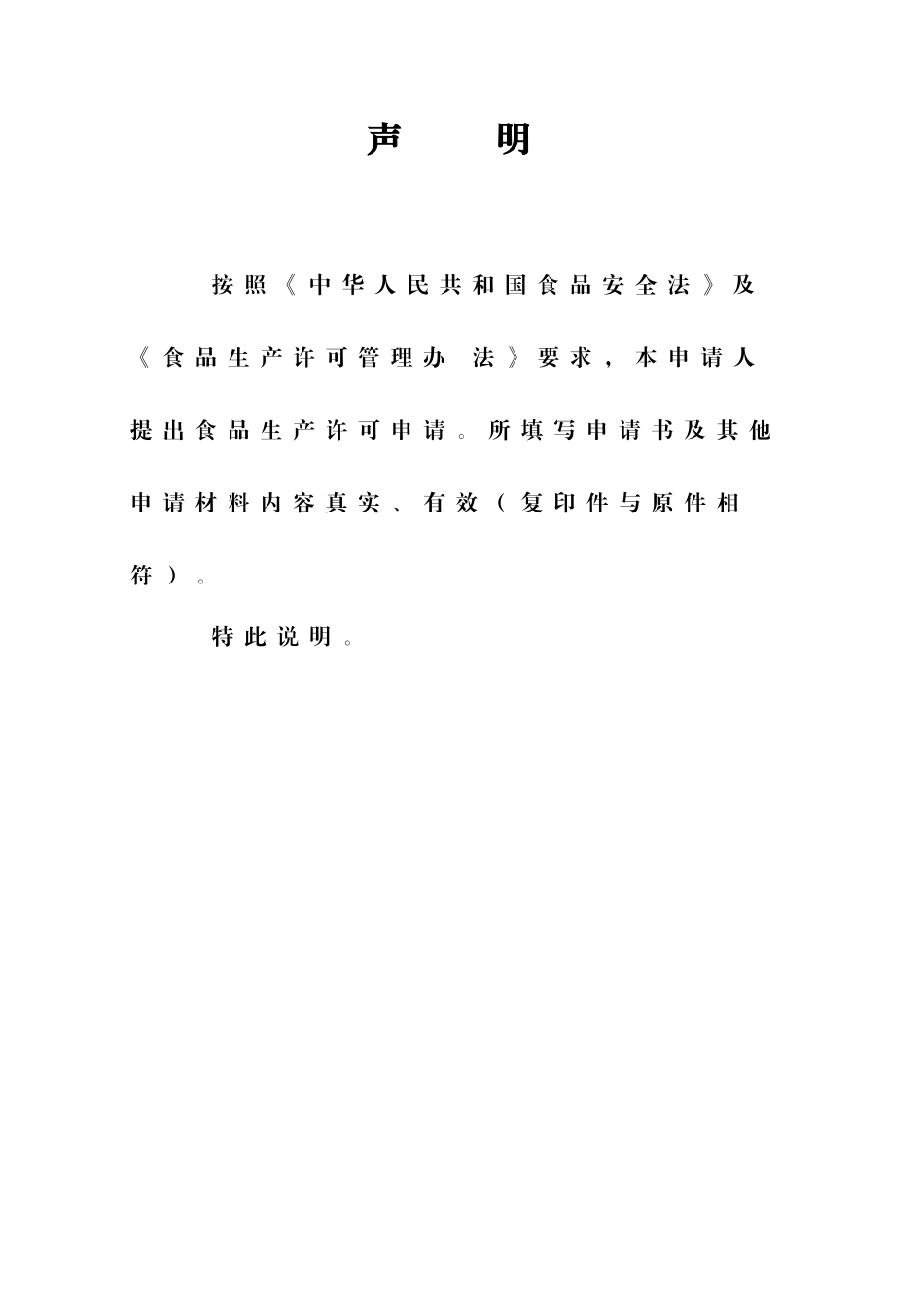 声 明

按照《中华人民共和国食品安全法》及《食品生产许可管理办 法》要求，本申请人提出食品生产许可申请。所填写申请书及其他申请材料内容真实、有效（复印件与原件相符）。

特此说明。